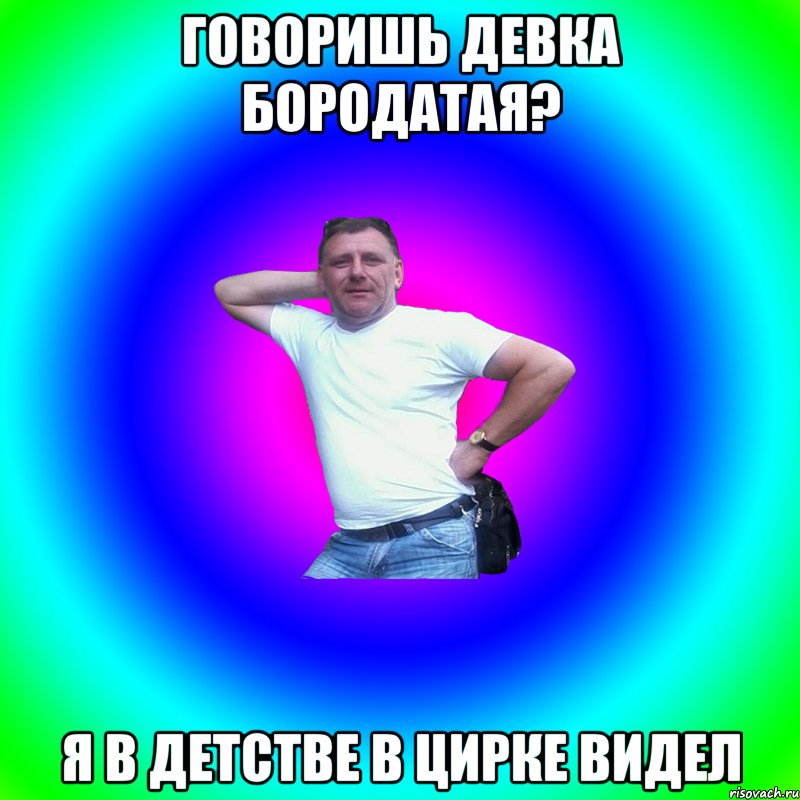 ГОВОРИШЬ ДЕВКА БОРОДАТАЯ?

Я В ДЕТСТВЕ В ЦИРКЕ ВИДЕЛ

risovach.ru